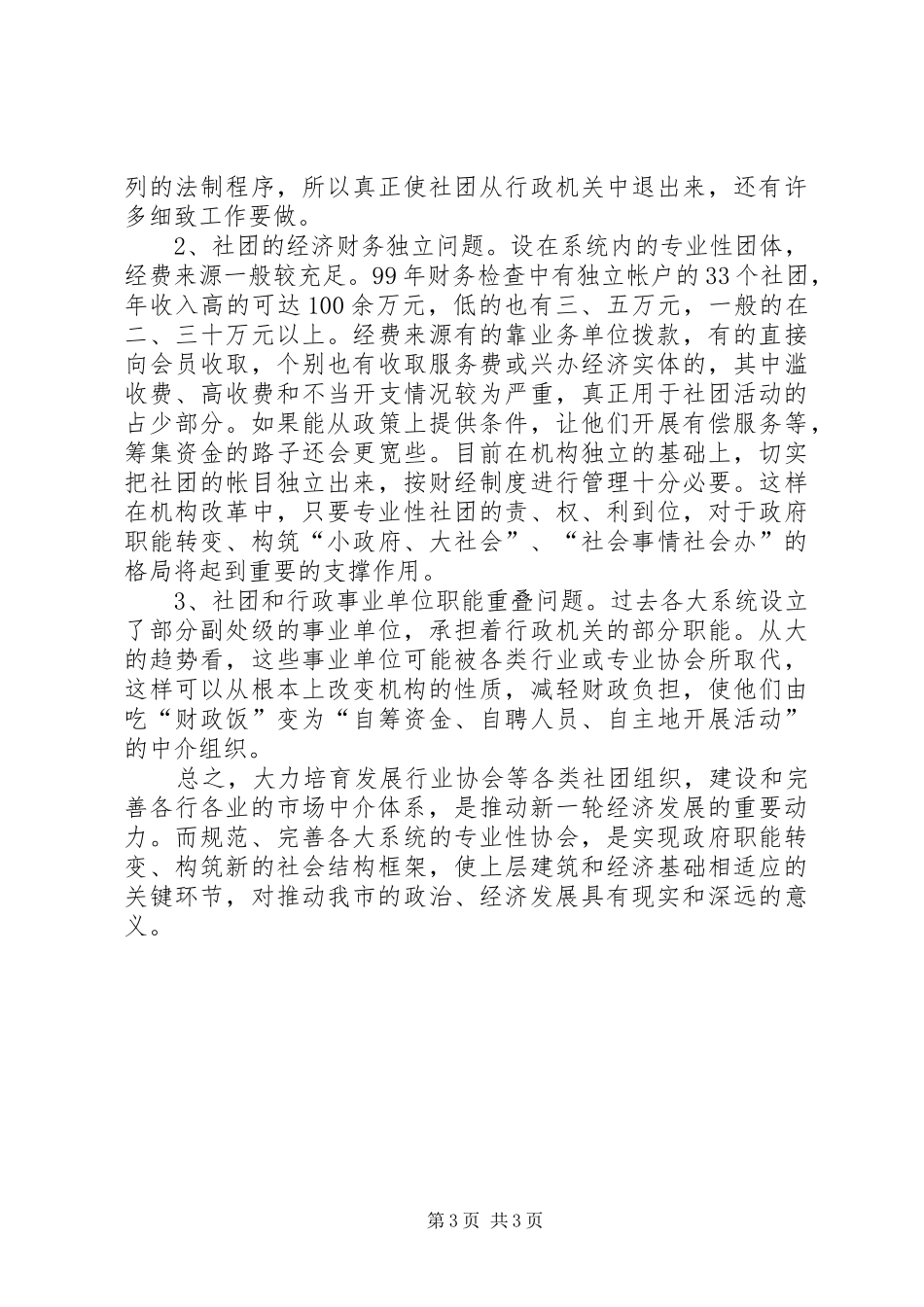 列的法制程序，所以真正使社团从行政机关中退出来，还有许多细致工作要做。

2、社团的经济财务独立问题。设在系统内的专业性团体，经费来源一般较充足。99年财务检查中有独立帐户的33个社团，年收入高的可达100余万元，低的也有三、五万元，一般的在二、三十万元以上。经费来源有的靠业务单位拨款，有的直接向会员收取，个别也有收取服务费或兴办经济实体的，其中滥收费、高收费和不当开支情况较为严重，真正用于社团活动的占少部分。如果能从政策上提供条件，让他们开展有偿服务等，筹集资金的路子还会更宽些。目前在机构独立的基础上，切实把社团的帐目独立出来，按财经制度进行管理十分必要。这样在机构改革中，只要专业性社团的责、权、利到位，对于政府职能转变、构筑“小政府、大社会”、“社会事情社会办”的格局将起到重要的支撑作用。

3、社团和行政事业单位职能重叠问题。过去各大系统设立了部分副处级的事业单位，承担着行政机关的部分职能。从大的趋势看，这些事业单位可能被各类行业或专业协会所取代，这样可以从根本上改变机构的性质，减轻财政负担，使他们由吃“财政饭”变为“自筹资金、自聘人员、自主地开展活动”的中介组织。

总之，大力培育发展行业协会等各类社团组织，建设和完善各行各业的市场中介体系，是推动新一轮经济发展的重要动力。而规范、完善各大系统的专业性协会，是实现政府职能转变、构筑新的社会结构框架，使上层建筑和经济基础相适应的关键环节，对推动我市的政治、经济发展具有现实和深远的意义。

第3页 共3页